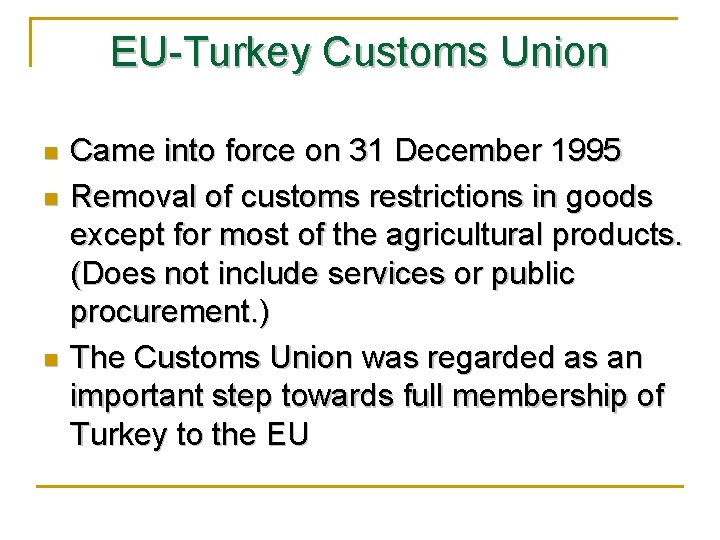 EU-Turkey Customs Union

- Came into force on 31 December 1995
- Removal of customs restrictions in goods except for most of the agricultural products. (Does not include services or public procurement.)
- The Customs Union was regarded as an important step towards full membership of Turkey to the EU